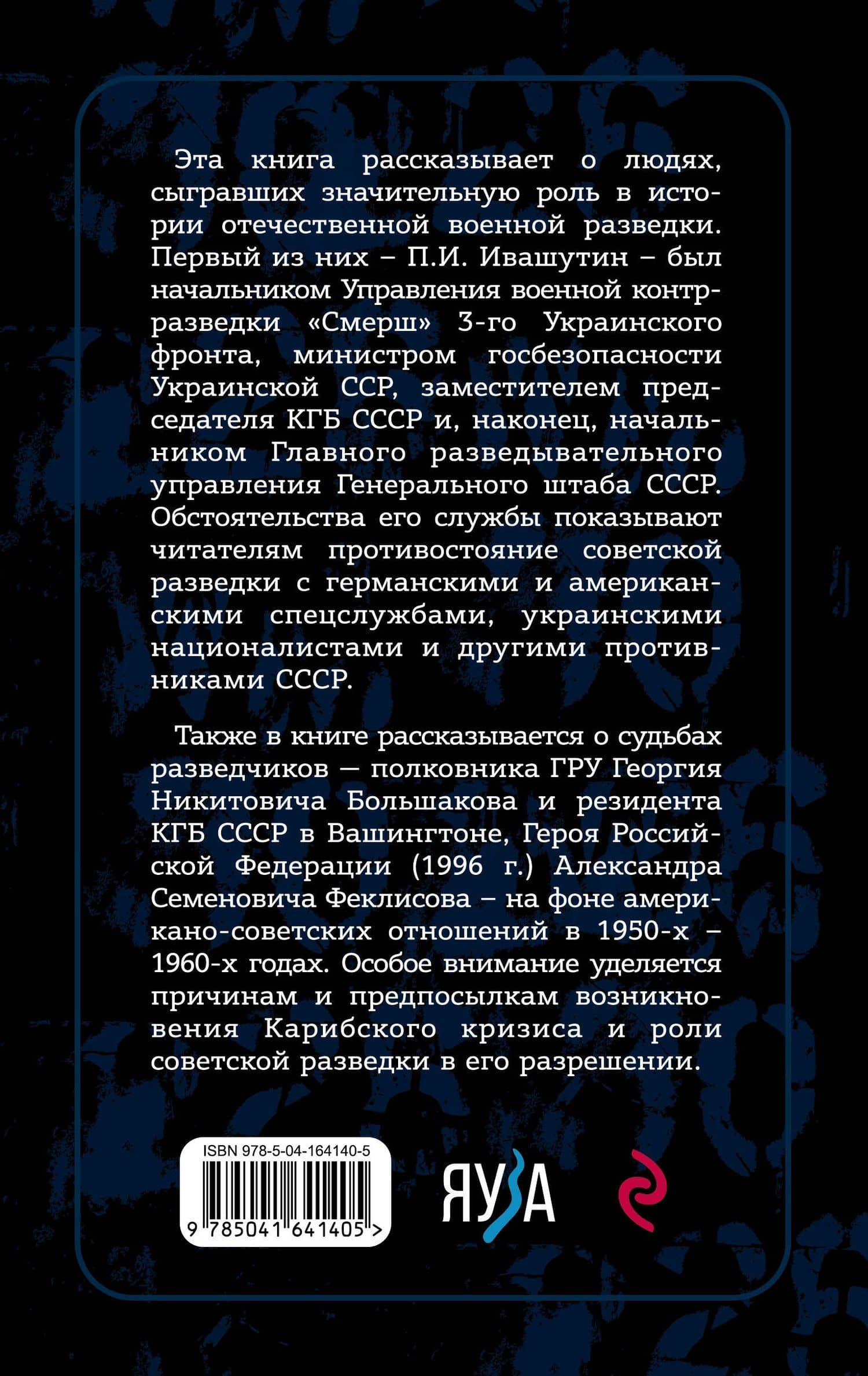 Эта книга рассказывает о людях, сыгравших значительную роль в истории отечественной военной разведки. Первый из них – П.И. Ивашутин – был начальником Управления военной контрразведки «Смерш» 3-го Украинского фронта, министром госбезопасности Украинской ССР, заместителем председателя КГБ СССР и, наконец, начальником Главного разведывательного управления Генерального штаба СССР. Обстоятельства его службы показывают читателям противостояние советской разведки с германскими и американскими спецслужбами, украинскими националистами и другими противниками СССР.

Также в книге рассказывается о судьбах разведчиков — полковника ГРУ Георгия Никитовича Большакова и резидента КГБ СССР в Вашингтоне, Героя Российской Федерации (1996 г.) Александра Семеновича Феклисова – на фоне американо-советских отношений в 1950-х – 1960-х годах. Особое внимание уделяется причинам и предпосылкам возникновения Карибского кризиса и роли советской разведки в его разрешении.

ISBN 978-5-04-164140-5

9 785041 641405 >

ЯУЗА